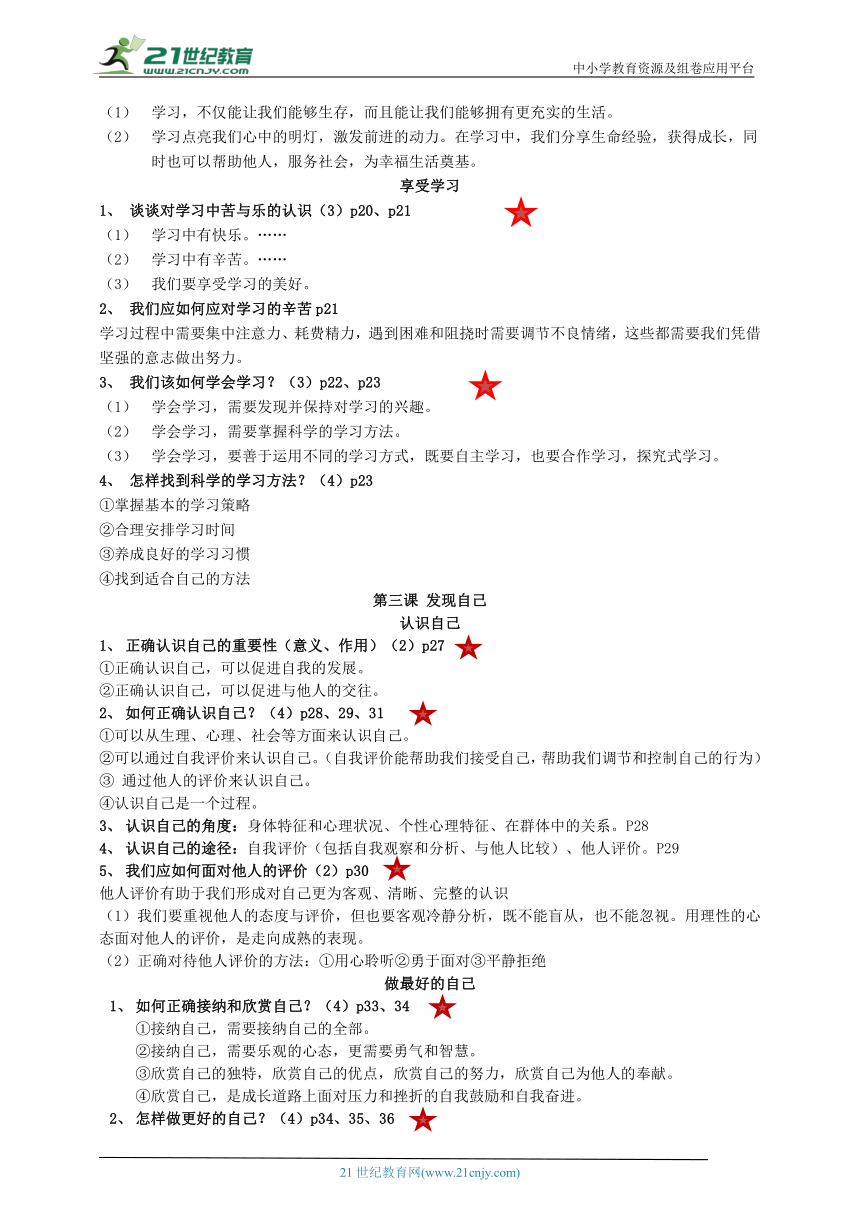 21世纪教育
www.21cnjy.com
中小学教育资源及组卷应用平台

（1） 学习，不仅能让我们能够生存，而且能让我们能够拥有更充实的生活。
（2） 学习点亮我们心中的明灯，激发前进的动力。在学习中，我们分享生命经验，获得成长，同时也可以帮助他人，服务社会，为幸福生活奠基。

享受学习

1、 谈谈对学习中苦与乐的认识（3）p20、p21
（1） 学习中有快乐。……
（2） 学习中有辛苦。……
（3） 我们要享受学习的美好。
2、 我们应如何应对学习的辛苦 p21
学习过程中需要集中注意力、耗费精力，遇到困难和阻挠时需要调节不良情绪，这些都需要我们凭借坚强的意志做出努力。
3、 我们该如何学会学习？（3）p22、p23
（1） 学会学习，需要发现并保持对学习的兴趣。
（2） 学会学习，需要掌握科学的学习方法。
（3） 学会学习，要善于运用不同的学习方式，既要自主学习，也要合作学习，探究式学习。
4、 怎样找到科学的学习方法？（4）p23
①掌握基本的学习策略
②合理安排学习时间
③养成良好的学习习惯
④找到适合自己的方法

第三课 发现自己

认识自己

1、 正确认识自己的重要性（意义、作用）（2）p27
①正确认识自己，可以促进自我的发展。
②正确认识自己，可以促进与他人的交往。
2、 如何正确认识自己？（4）p28、29、31
①可以从生理、心理、社会等方面来认识自己。
②可以通过自我评价来认识自己。（自我评价能帮助我们接受自己，帮助我们调节和控制自己的行为）
③ 通过他人的评价来认识自己。
④认识自己是一个过程。
3、 认识自己的角度：身体特征和心理状况、个性心理特征、在群体中的关系。P28
4、 认识自己的途径：自我评价（包括自我观察和分析、与他人比较）、他人评价。P29
5、 我们应如何面对他人的评价（2）p30
他人评价有助于我们形成对自己更为客观、清晰、完整的认识
（1）我们要重视他人的态度与评价，但也要客观冷静分析，既不能盲从，也不能忽视。用理性的心态面对他人的评价，是走向成熟的表现。
（2）正确对待他人评价的方法：①用心聆听②勇于面对③平静拒绝

做最好的自己

1、 如何正确接纳和欣赏自己？（4）p33、34
①接纳自己，需要接纳自己的全部。
②接纳自己，需要乐观的心态，更需要勇气和智慧。
③欣赏自己的独特，欣赏自己的优点，欣赏自己的努力，欣赏自己为他人的奉献。
④欣赏自己，是成长道路上面对压力和挫折的自我鼓励和自我奋进。
2、 怎样做更好的自己？（4）p34、35、36

21 世纪教育网(www.21cnjy.com)